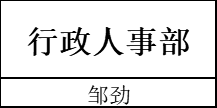 行政人事部

邹劲